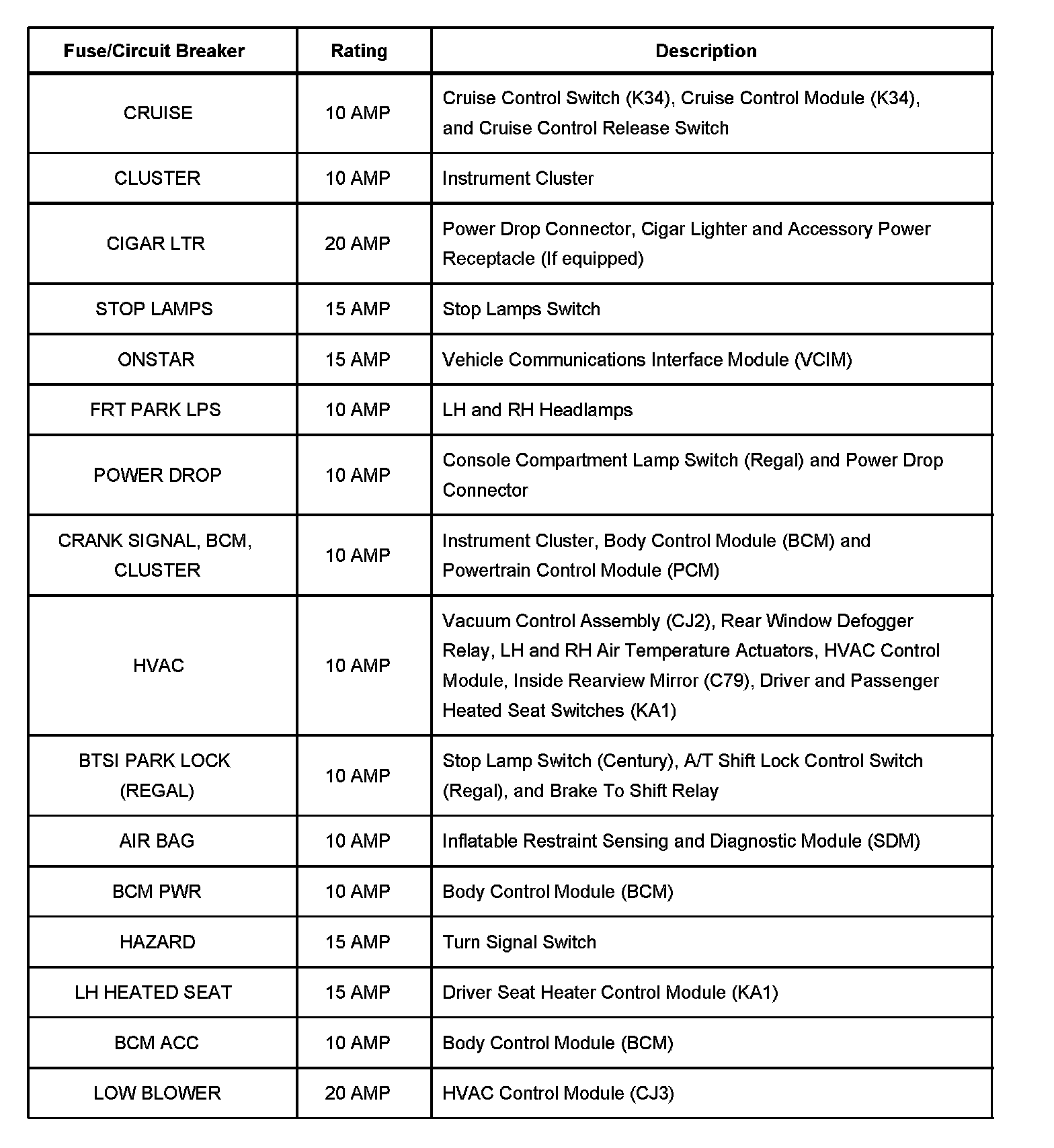 | Fuse/Circuit Breaker | Rating | Description |
|---|---|---|
| CRUISE | 10 AMP | Cruise Control Switch (K34), Cruise Control Module (K34), and Cruise Control Release Switch |
| CLUSTER | 10 AMP | Instrument Cluster |
| CIGAR LTR | 20 AMP | Power Drop Connector, Cigar Lighter and Accessory Power Receptacle (If equipped) |
| STOP LAMPS | 15 AMP | Stop Lamps Switch |
| ONSTAR | 15 AMP | Vehicle Communications Interface Module (VCIM) |
| FRT PARK LPS | 10 AMP | LH and RH Headlamps |
| POWER DROP | 10 AMP | Console Compartment Lamp Switch (Regal) and Power Drop Connector |
| CRANK SIGNAL, BCM, CLUSTER | 10 AMP | Instrument Cluster, Body Control Module (BCM) and Powertrain Control Module (PCM) |
| HVAC | 10 AMP | Vacuum Control Assembly (CJ2), Rear Window Defogger Relay, LH and RH Air Temperature Actuators, HVAC Control Module, Inside Rearview Mirror (C79), Driver and Passenger Heated Seat Switches (KA1) |
| BTSI PARK LOCK (REGAL) | 10 AMP | Stop Lamp Switch (Century), A/T Shift Lock Control Switch (Regal), and Brake To Shift Relay |
| AIR BAG | 10 AMP | Inflatable Restraint Sensing and Diagnostic Module (SDM) |
| BCM PWR | 10 AMP | Body Control Module (BCM) |
| HAZARD | 15 AMP | Turn Signal Switch |
| LH HEATED SEAT | 15 AMP | Driver Seat Heater Control Module (KA1) |
| BCM ACC | 10 AMP | Body Control Module (BCM) |
| LOW BLOWER | 20 AMP | HVAC Control Module (CJ3) |